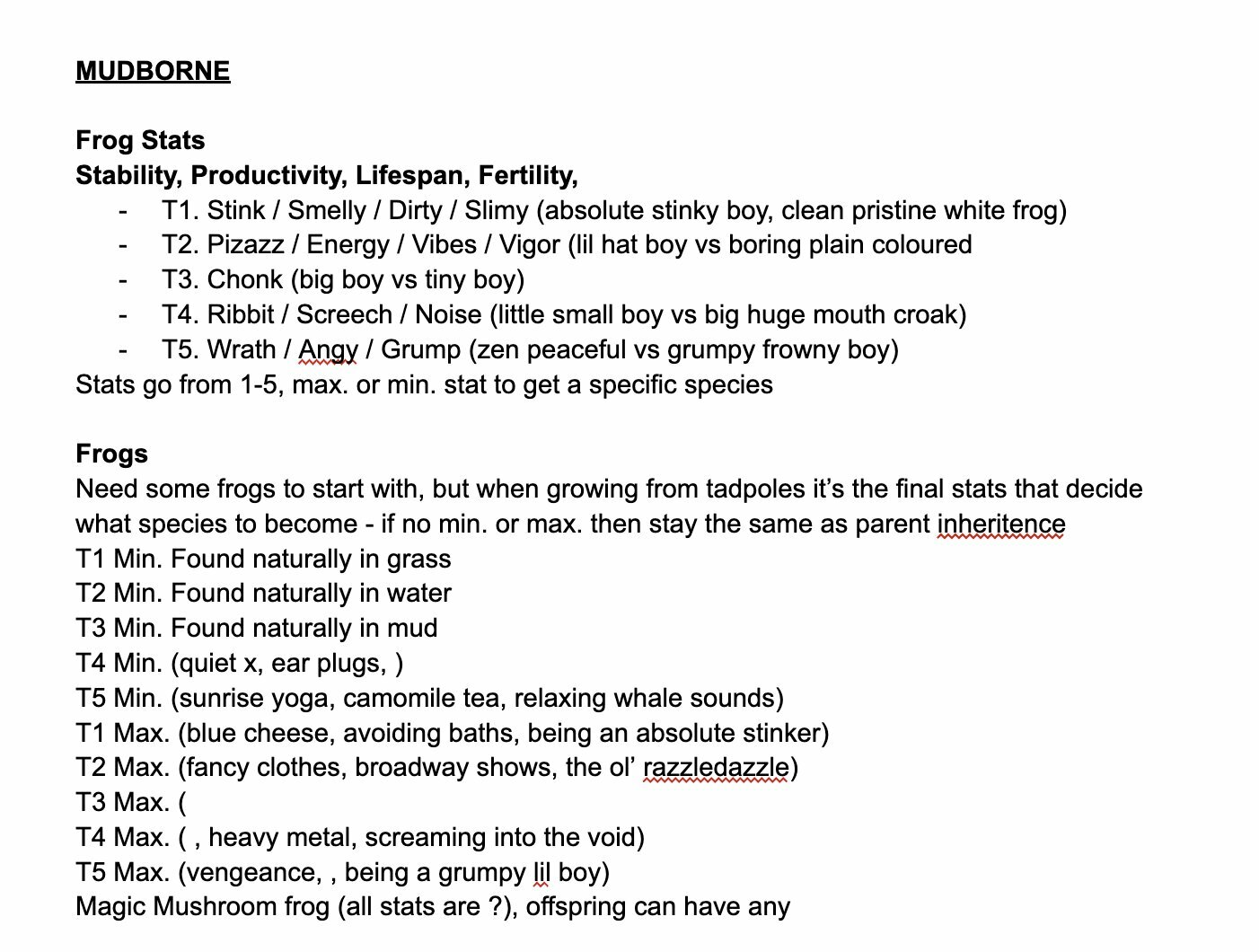 MUDBORNE

Frog Stats
Stability, Productivity, Lifespan, Fertility,
- T1. Stink / Smelly / Dirty / Slimy (absolute stinky boy, clean pristine white frog)
- T2. Pizazz / Energy / Vibes / Vigor (lil hat boy vs boring plain coloured
- T3. Chonk (big boy vs tiny boy)
- T4. Ribbit / Screech / Noise (little small boy vs big huge mouth croak)
- T5. Wrath / Angy / Grump (zen peaceful vs grumpy frowny boy)
Stats go from 1-5, max. or min. stat to get a specific species

Frogs
Need some frogs to start with, but when growing from tadpoles it's the final stats that decide what species to become - if no min. or max. then stay the same as parent inheritence
T1 Min. Found naturally in grass
T2 Min. Found naturally in water
T3 Min. Found naturally in mud
T4 Min. (quiet x, ear plugs, )
T5 Min. (sunrise yoga, camomile tea, relaxing whale sounds)
T1 Max. (blue cheese, avoiding baths, being an absolute stinker)
T2 Max. (fancy clothes, broadway shows, the ol' razzledazzle)
T3 Max. (
T4 Max. ( , heavy metal, screaming into the void)
T5 Max. (vengeance, , being a grumpy lil boy)
Magic Mushroom frog (all stats are ?), offspring can have any